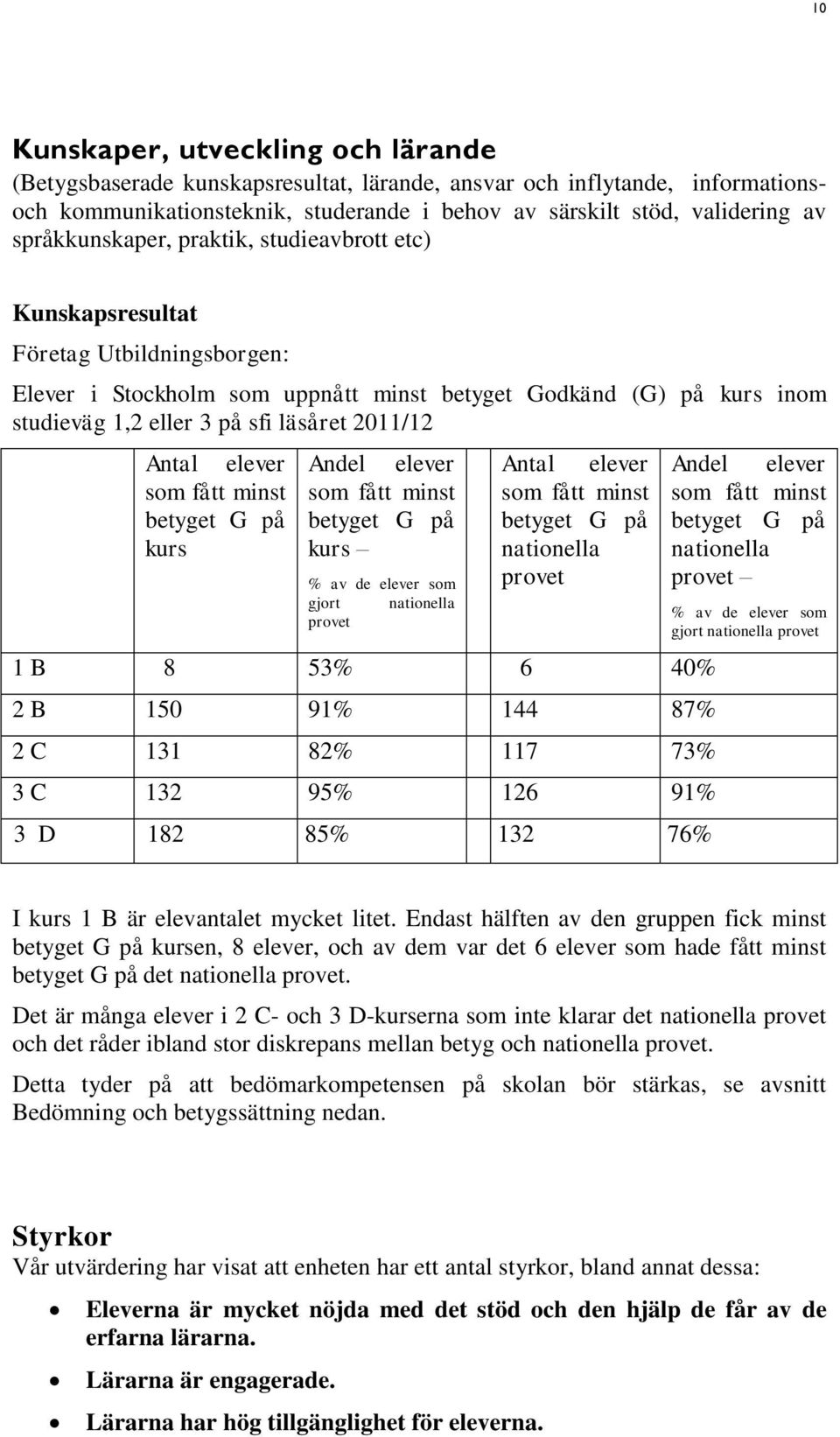 10

Kunskaper, utveckling och lärande
(Betygsbaserade kunskapsresultat, lärande, ansvar och inflytande, informations- och kommunikationsteknik, studerande i behov av särskilt stöd, validering av språkkunskaper, praktik, studieavbrott etc)

Kunskapsresultat
Företag Utbildningsborgen:

Elever i Stockholm som uppnått minst betyget Godkänd (G) på kurs inom studieväg 1,2 eller 3 på sfi läsåret 2011/12

| | Antal elever som fått minst betyget G på kurs | Andel elever som fått minst betyget G på kurs – % av de elever som gjort nationella provet | Antal elever som fått minst betyget G på nationella provet | Andel elever som fått minst betyget G på nationella provet – % av de elever som gjort nationella provet |
|---|---|---|---|---|
| 1 B | 8 | 53% | 6 | 40% |
| 2 B | 150 | 91% | 144 | 87% |
| 2 C | 131 | 82% | 117 | 73% |
| 3 C | 132 | 95% | 126 | 91% |
| 3 D | 182 | 85% | 132 | 76% |

I kurs 1 B är elevantalet mycket litet. Endast hälften av den gruppen fick minst betyget G på kursen, 8 elever, och av dem var det 6 elever som hade fått minst betyget G på det nationella provet.

Det är många elever i 2 C- och 3 D-kurserna som inte klarar det nationella provet och det råder ibland stor diskrepans mellan betyg och nationella provet.

Detta tyder på att bedömarkompetensen på skolan bör stärkas, se avsnitt Bedömning och betygssättning nedan.

Styrkor
Vår utvärdering har visat att enheten har ett antal styrkor, bland annat dessa:

• Eleverna är mycket nöjda med det stöd och den hjälp de får av de erfarna lärarna.
• Lärarna är engagerade.
• Lärarna har hög tillgänglighet för eleverna.